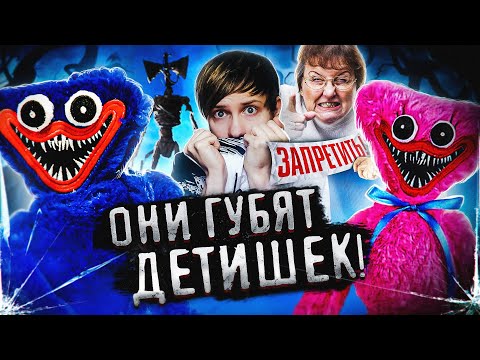 ЗАПРЕТИТЬ

ОНИ ГУБЯТ ДЕТИШЕК!